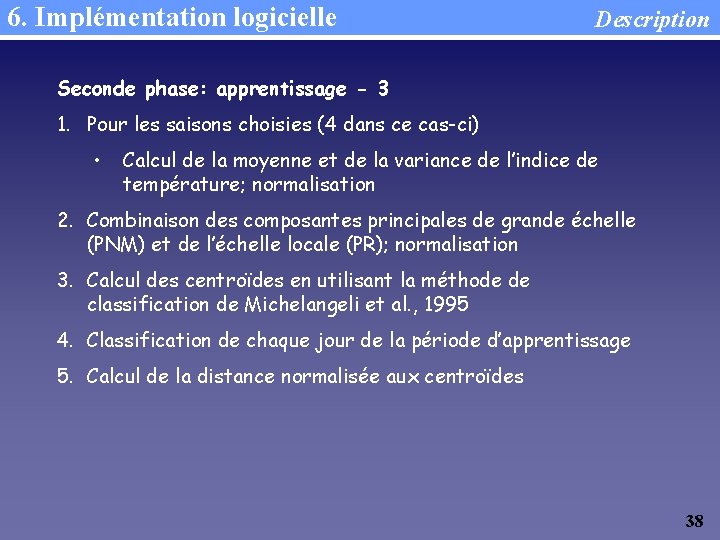 6. Implémentation logicielle

Description

Seconde phase: apprentissage - 3

1. Pour les saisons choisies (4 dans ce cas-ci)

• Calcul de la moyenne et de la variance de l'indice de température; normalisation

2. Combinaison des composantes principales de grande échelle (PNM) et de l'échelle locale (PR); normalisation

3. Calcul des centroïdes en utilisant la méthode de classification de Michelangeli et al., 1995

4. Classification de chaque jour de la période d'apprentissage

5. Calcul de la distance normalisée aux centroïdes

38